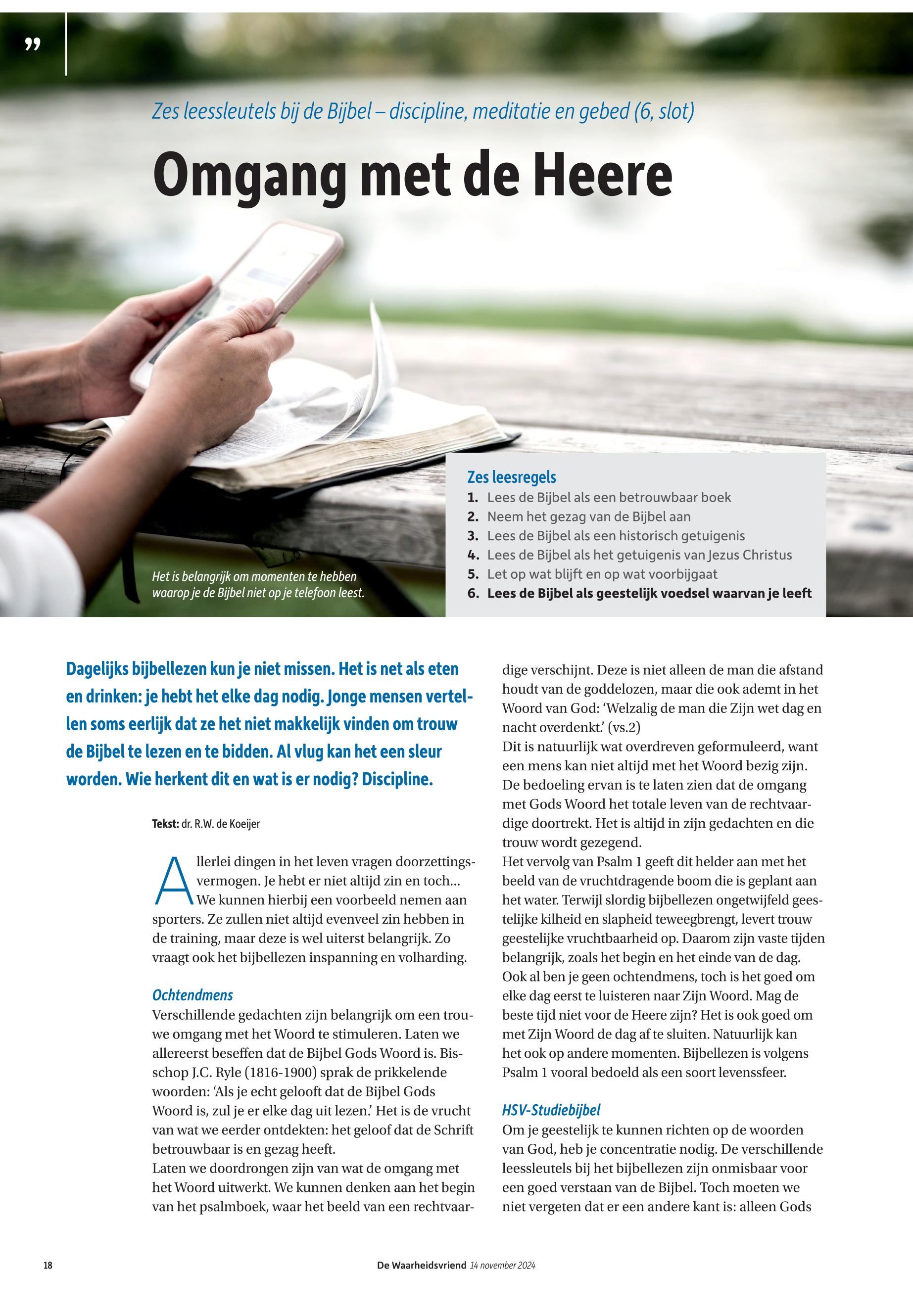 ”

Zes leessleutels bij de Bijbel – discipline, meditatie en gebed (6, slot)

Omgang met de Heere

Het is belangrijk om momenten te hebben waarop je de Bijbel niet op je telefoon leest.

Zes leesregels
1. Lees de Bijbel als een betrouwbaar boek
2. Neem het gezag van de Bijbel aan
3. Lees de Bijbel als een historisch getuigenis
4. Lees de Bijbel als het getuigenis van Jezus Christus
5. Let op wat blijft en op wat voorbijgaat
6. Lees de Bijbel als geestelijk voedsel waarvan je leeft

Dagelijks bijbellezen kun je niet missen. Het is net als eten en drinken: je hebt het elke dag nodig. Jonge mensen vertellen soms eerlijk dat ze het niet makkelijk vinden om trouw de Bijbel te lezen en te bidden. Al vlug kan het een sleur worden. Wie herkent dit en wat is er nodig? Discipline.

Tekst: dr. R.W. de Koeijer

Allerlei dingen in het leven vragen doorzettingsvermogen. Je hebt er niet altijd zin en toch… We kunnen hierbij een voorbeeld nemen aan sporters. Ze zullen niet altijd evenveel zin hebben in de training, maar deze is wel uiterst belangrijk. Zo vraagt ook het bijbellezen inspanning en volharding.

Ochtendmens
Verschillende gedachten zijn belangrijk om een trouwe omgang met het Woord te stimuleren. Laten we allereerst beseffen dat de Bijbel Gods Woord is. Bisschop J.C. Ryle (1816-1900) sprak de prikkelende woorden: ‘Als je echt gelooft dat de Bijbel Gods Woord is, zul je er elke dag uit lezen.’ Het is de vrucht van wat we eerder ontdekten: het geloof dat de Schrift betrouwbaar is en gezag heeft.
Laten we doordrongen zijn van wat de omgang met het Woord uitwerkt. We kunnen denken aan het begin van het psalmboek, waar het beeld van een rechtvaardige verschijnt. Deze is niet alleen de man die afstand houdt van de goddelozen, maar die ook ademt in het Woord van God: ‘Welzalig de man die Zijn wet dag en nacht overdenkt.’ (vs.2)
Dit is natuurlijk wat overdreven geformuleerd, want een mens kan niet altijd met het Woord bezig zijn. De bedoeling ervan is te laten zien dat de omgang met Gods Woord het totale leven van de rechtvaardige doortrekt. Het is altijd in zijn gedachten en die trouw wordt gezegend.
Het vervolg van Psalm 1 geeft dit helder aan met het beeld van de vruchtdragende boom die is geplant aan het water. Terwijl slordig bijbellezen ongetwijfeld geestelijke kilheid en slapheid teweegbrengt, levert trouw geestelijke vruchtbaarheid op. Daarom zijn vaste tijden belangrijk, zoals het begin en het einde van de dag. Ook al ben je geen ochtendmens, toch is het goed om elke dag eerst te luisteren naar Zijn Woord. Mag de beste tijd niet voor de Heere zijn? Het is ook goed om met Zijn Woord de dag af te sluiten. Natuurlijk kan het ook op andere momenten. Bijbellezen is volgens Psalm 1 vooral bedoeld als een soort levenssfeer.

HSV-Studiebijbel
Om je geestelijk te kunnen richten op de woorden van God, heb je concentratie nodig. De verschillende leessleutels bij het bijbellezen zijn onmisbaar voor een goed verstaan van de Bijbel. Toch moeten we niet vergeten dat er een andere kant is: alleen Gods

18 De Waarheidsvriend 14 november 2024